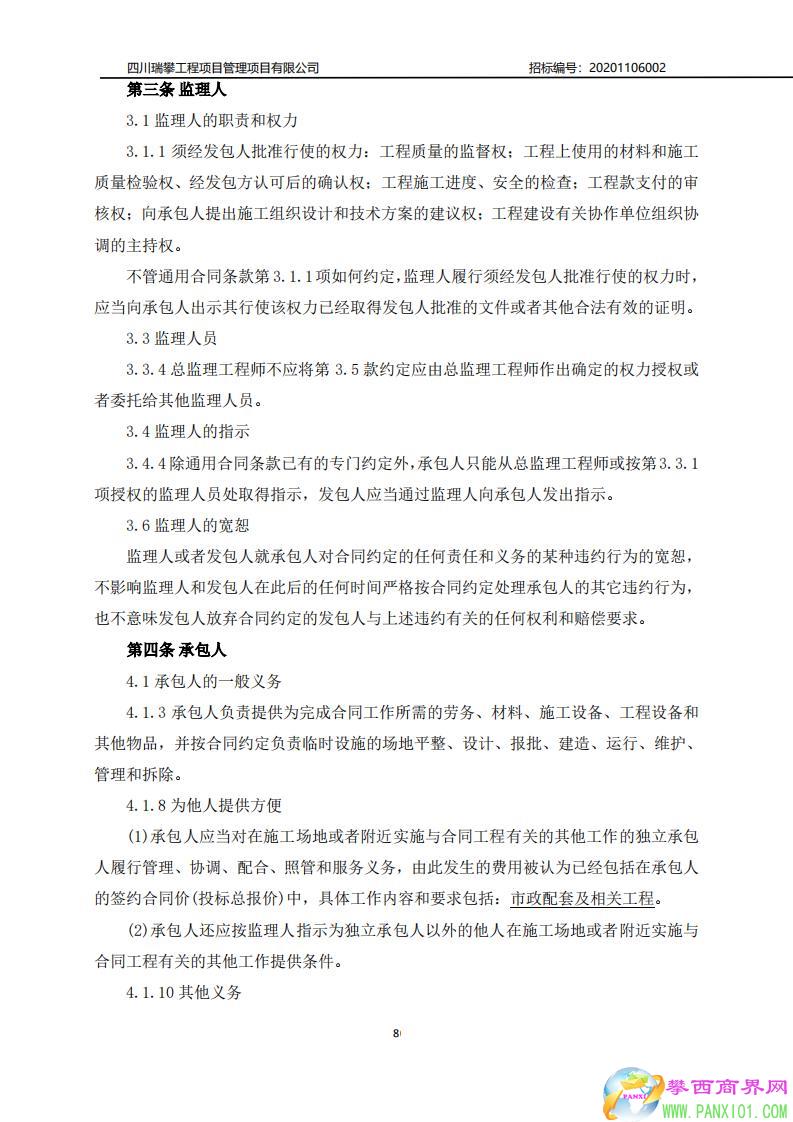 四川瑞攀工程项目管理项目有限公司　招标编号：20201106002

第三条 监理人

3.1 监理人的职责和权力

3.1.1 须经发包人批准行使的权力：工程质量的监督权；工程上使用的材料和施工质量检验权、经发包方认可后的确认权；工程施工进度、安全的检查；工程款支付的审核权；向承包人提出施工组织设计和技术方案的建议权；工程建设有关协作单位组织协调的主持权。

不管通用合同条款第 3.1.1 项如何约定，监理人履行须经发包人批准行使的权力时，应当向承包人出示其行使该权力已经取得发包人批准的文件或者其他合法有效的证明。

3.3 监理人员

3.3.4 总监理工程师不应将第 3.5 款约定应由总监理工程师作出确定的权力授权或者委托给其他监理人员。

3.4 监理人的指示

3.4.4 除通用合同条款已有的专门约定外，承包人只能从总监理工程师或按第 3.3.1 项授权的监理人员处取得指示，发包人应当通过监理人向承包人发出指示。

3.6 监理人的宽恕

监理人或者发包人就承包人对合同约定的任何责任和义务的某种违约行为的宽恕，不影响监理人和发包人在此后的任何时间严格按合同约定处理承包人的其它违约行为，也不意味发包人放弃合同约定的发包人与上述违约有关的任何权利和赔偿要求。

第四条 承包人

4.1 承包人的一般义务

4.1.3 承包人负责提供为完成合同工作所需的劳务、材料、施工设备、工程设备和其他物品，并按合同约定负责临时设施的场地平整、设计、报批、建造、运行、维护、管理和拆除。

4.1.8 为他人提供方便

(1)承包人应当对在施工场地或者附近实施与合同工程有关的其他工作的独立承包人履行管理、协调、配合、照管和服务义务，由此发生的费用被认为已经包括在承包人的签约合同价(投标总报价)中，具体工作内容和要求包括：市政配套及相关工程。

(2)承包人还应按监理人指示为独立承包人以外的他人在施工场地或者附近实施与合同工程有关的其他工作提供条件。

4.1.10 其他义务

8

攀西商界网
WWW.PANXI01.COM